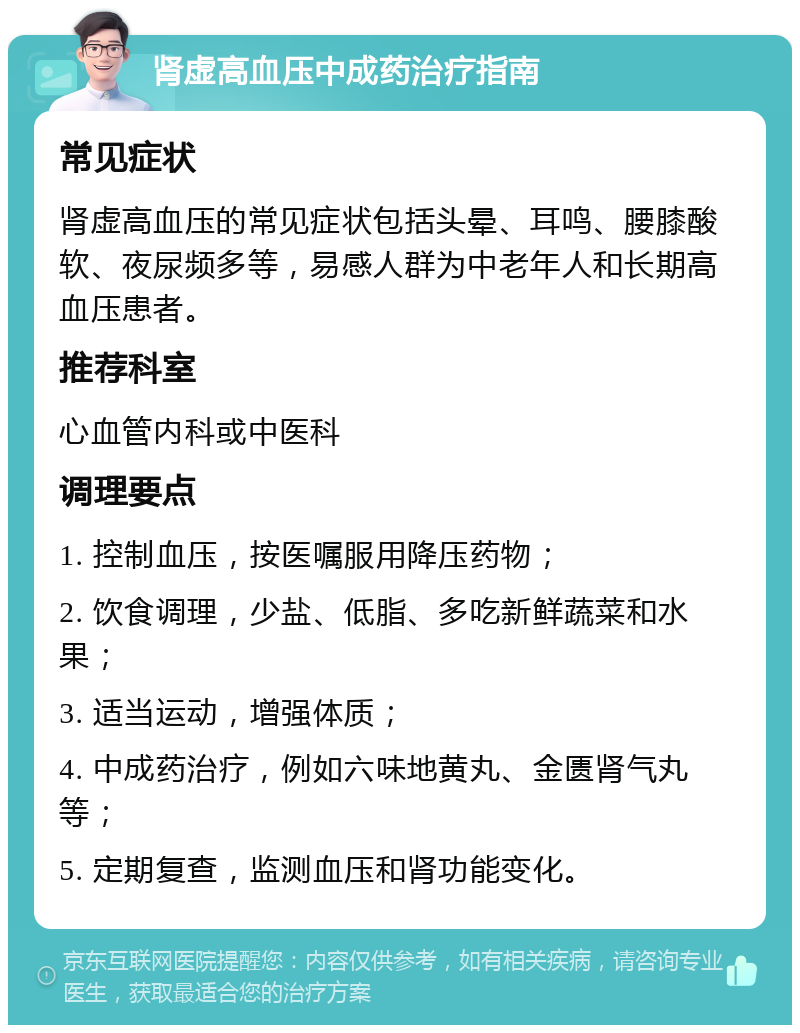 肾虚高血压中成药治疗指南

常见症状

肾虚高血压的常见症状包括头晕、耳鸣、腰膝酸软、夜尿频多等，易感人群为中老年人和长期高血压患者。

推荐科室

心血管内科或中医科

调理要点

1. 控制血压，按医嘱服用降压药物；

2. 饮食调理，少盐、低脂、多吃新鲜蔬菜和水果；

3. 适当运动，增强体质；

4. 中成药治疗，例如六味地黄丸、金匮肾气丸等；

5. 定期复查，监测血压和肾功能变化。

京东互联网医院提醒您：内容仅供参考，如有相关疾病，请咨询专业医生，获取最适合您的治疗方案